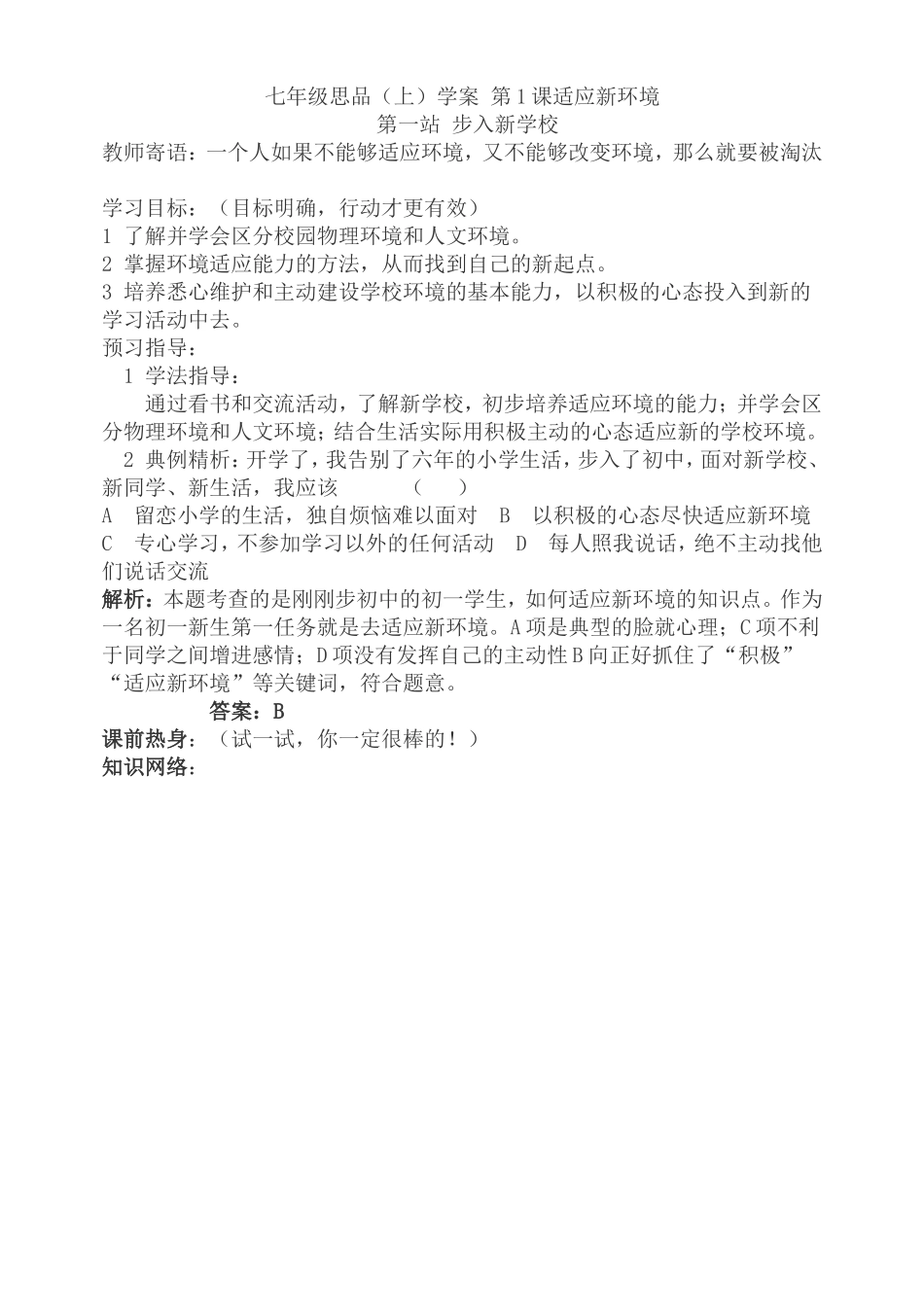 七年级思品（上）学案 第1课适应新环境
第一站 步入新学校
教师寄语：一个人如果不能够适应环境，又不能够改变环境，那么就要被淘汰

学习目标：（目标明确，行动才更有效）
1 了解并学会区分校园物理环境和人文环境。
2 掌握环境适应能力的方法，从而找到自己的新起点。
3 培养悉心维护和主动建设学校环境的基本能力，以积极的心态投入到新的学习活动中去。
预习指导：
1 学法指导：
通过看书和交流活动，了解新学校，初步培养适应环境的能力；并学会区分物理环境和人文环境；结合生活实际用积极主动的心态适应新的学校环境。
2 典例精析：开学了，我告别了六年的小学生活，步入了初中，面对新学校、新同学、新生活，我应该 （ ）
A 留恋小学的生活，独自烦恼难以面对 B 以积极的心态尽快适应新环境
C 专心学习，不参加学习以外的任何活动 D 每人照我说话，绝不主动找他们说话交流
解析：本题考查的是刚刚步初中的初一学生，如何适应新环境的知识点。作为一名初一新生第一任务就是去适应新环境。A项是典型的脸就心理；C项不利于同学之间增进感情；D项没有发挥自己的主动性B向正好抓住了“积极”“适应新环境”等关键词，符合题意。
答案：B
课前热身：（试一试，你一定很棒的！）
知识网络：